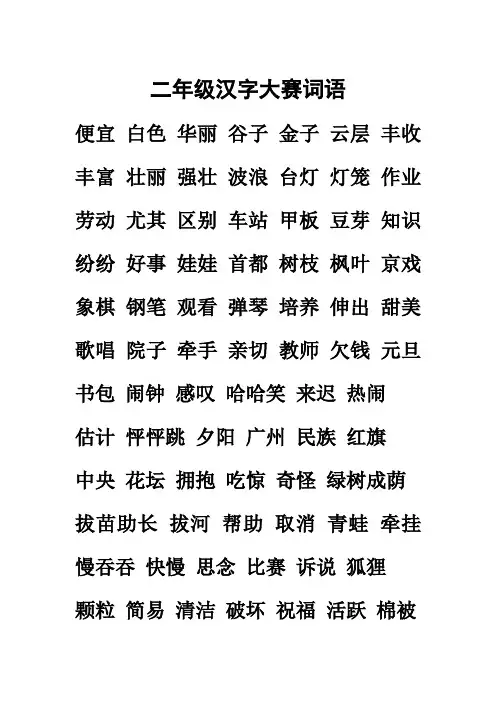 二年级汉字大赛词语

便宜 白色 华丽 谷子 金子 云层 丰收

丰富 壮丽 强壮 波浪 台灯 灯笼 作业

劳动 尤其 区别 车站 甲板 豆芽 知识

纷纷 好事 娃娃 首都 树枝 枫叶 京戏

象棋 钢笔 观看 弹琴 培养 伸出 甜美

歌唱 院子 牵手 亲切 教师 欠钱 元旦

书包 闹钟 感叹 哈哈笑 来迟 热闹

估计 怦怦跳 夕阳 广州 民族 红旗

中央 花坛 拥抱 吃惊 奇怪 绿树成荫

拔苗助长 拔河 帮助 取消 青蛙 牵挂

慢吞吞 快慢 思念 比赛 诉说 狐狸

颗粒 简易 清洁 破坏 祝福 活跃 棉被